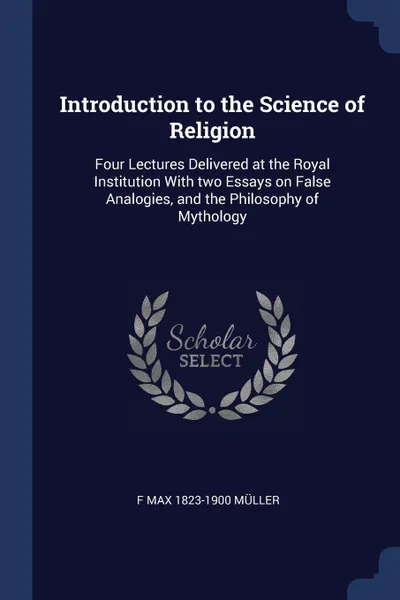 Introduction to the Science of Religion

Four Lectures Delivered at the Royal Institution With two Essays on False Analogies, and the Philosophy of Mythology

Scholar SELECT

F MAX 1823-1900 MÜLLER